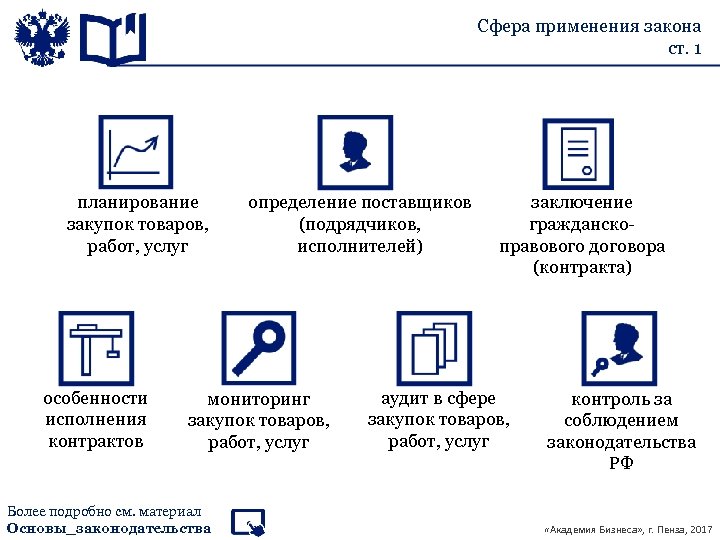 Сфера применения закона
ст. 1

планирование закупок товаров, работ, услуг

определение поставщиков (подрядчиков, исполнителей)

заключение гражданско-правового договора (контракта)

особенности исполнения контрактов

мониторинг закупок товаров, работ, услуг

аудит в сфере закупок товаров, работ, услуг

контроль за соблюдением законодательства РФ

Более подробно см. материал
Основы_законодательства

«Академия Бизнеса», г. Пенза, 2017